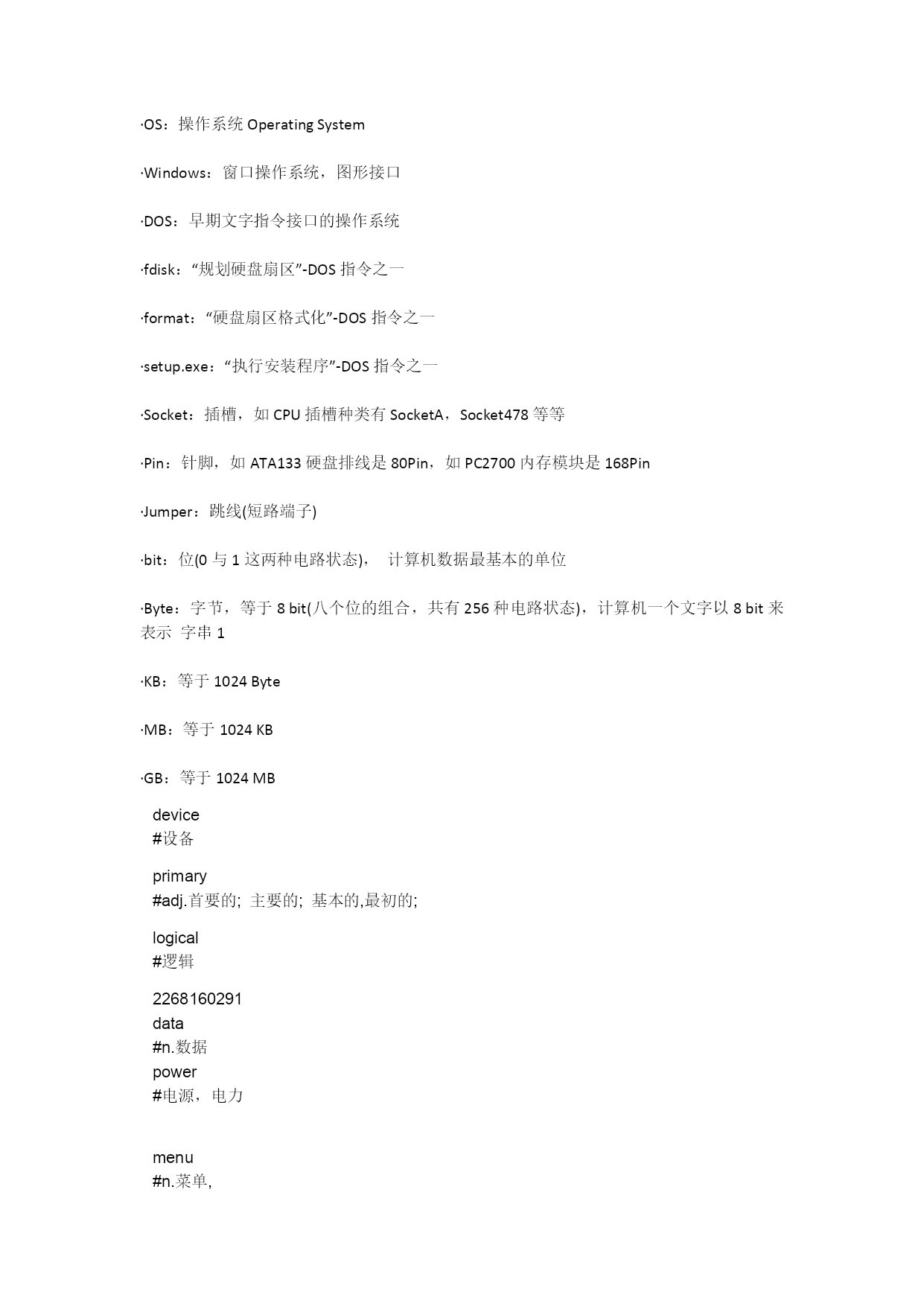 ·OS：操作系统 Operating System

·Windows：窗口操作系统，图形接口

·DOS：早期文字指令接口的操作系统

·fdisk：“规划硬盘扇区”-DOS 指令之一

·format：“硬盘扇区格式化”-DOS 指令之一

·setup.exe：“执行安装程序”-DOS 指令之一

·Socket：插槽，如 CPU 插槽种类有 SocketA，Socket478 等等

·Pin：针脚，如 ATA133 硬盘排线是 80Pin，如 PC2700 内存模块是 168Pin

·Jumper：跳线(短路端子)

·bit：位(0 与 1 这两种电路状态)， 计算机数据最基本的单位

·Byte：字节，等于 8 bit(八个位的组合，共有 256 种电路状态)，计算机一个文字以 8 bit 来表示 字串 1

·KB：等于 1024 Byte

·MB：等于 1024 KB

·GB：等于 1024 MB

device
#设备

primary
#adj.首要的; 主要的; 基本的,最初的;

logical
#逻辑

2268160291
data
#n.数据
power
#电源，电力

menu
#n.菜单,